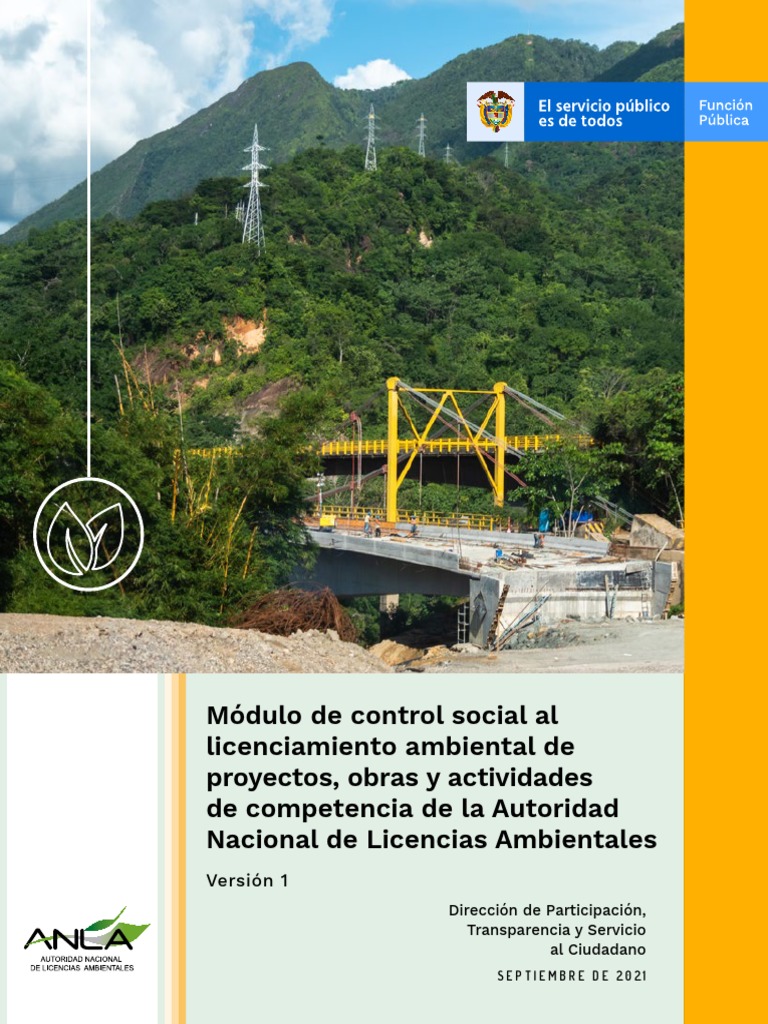 El servicio público es de todos

Función Pública

Módulo de control social al licenciamiento ambiental de proyectos, obras y actividades de competencia de la Autoridad Nacional de Licencias Ambientales

Versión 1

Dirección de Participación, Transparencia y Servicio al Ciudadano

SEPTIEMBRE DE 2021

ANLA
AUTORIDAD NACIONAL DE LICENCIAS AMBIENTALES